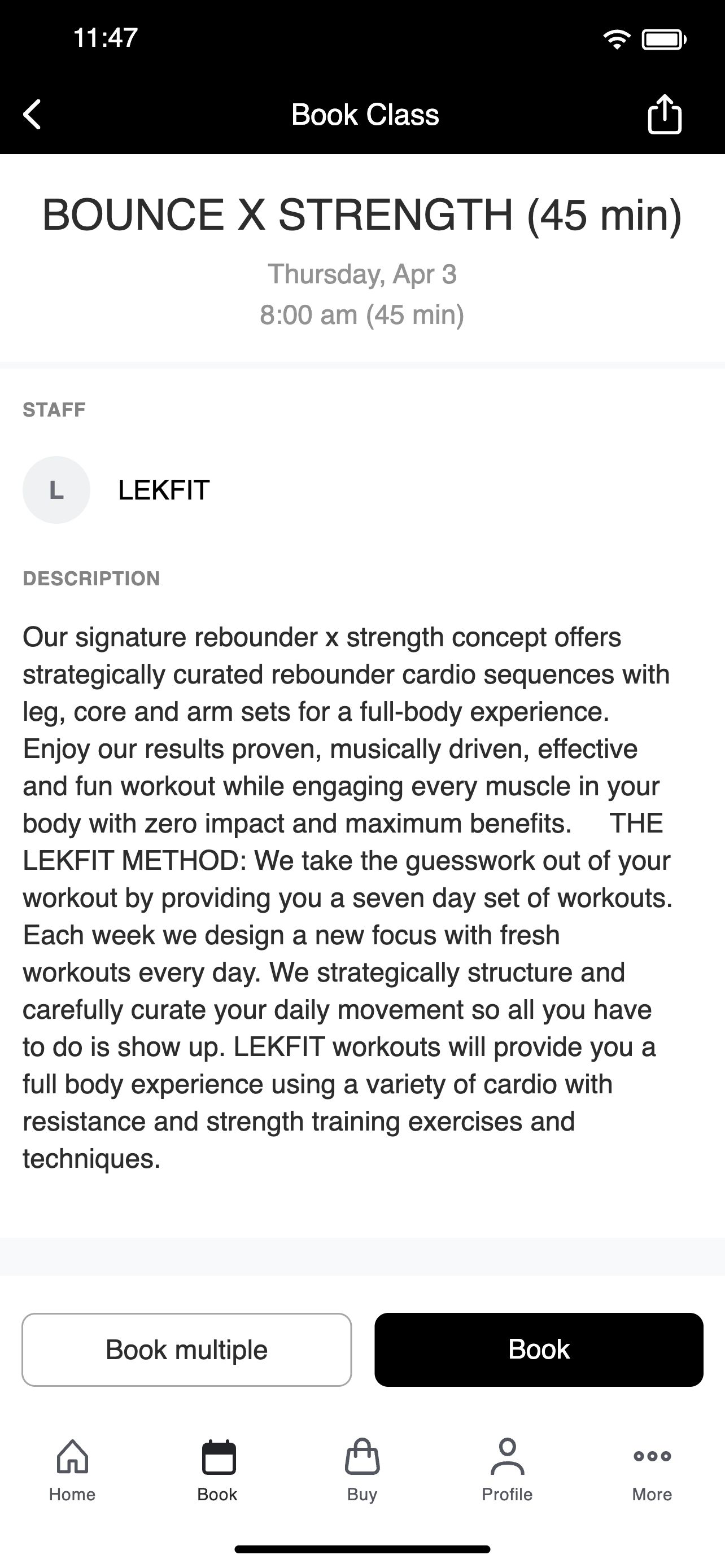 11:47

Book Class

BOUNCE X STRENGTH (45 min)

Thursday, Apr 3
8:00 am (45 min)

STAFF

L LEKFIT

DESCRIPTION

Our signature rebounder x strength concept offers strategically curated rebounder cardio sequences with leg, core and arm sets for a full-body experience. Enjoy our results proven, musically driven, effective and fun workout while engaging every muscle in your body with zero impact and maximum benefits. THE LEKFIT METHOD: We take the guesswork out of your workout by providing you a seven day set of workouts. Each week we design a new focus with fresh workouts every day. We strategically structure and carefully curate your daily movement so all you have to do is show up. LEKFIT workouts will provide you a full body experience using a variety of cardio with resistance and strength training exercises and techniques.

Book multiple

Book

Home

Book

Buy

Profile

More